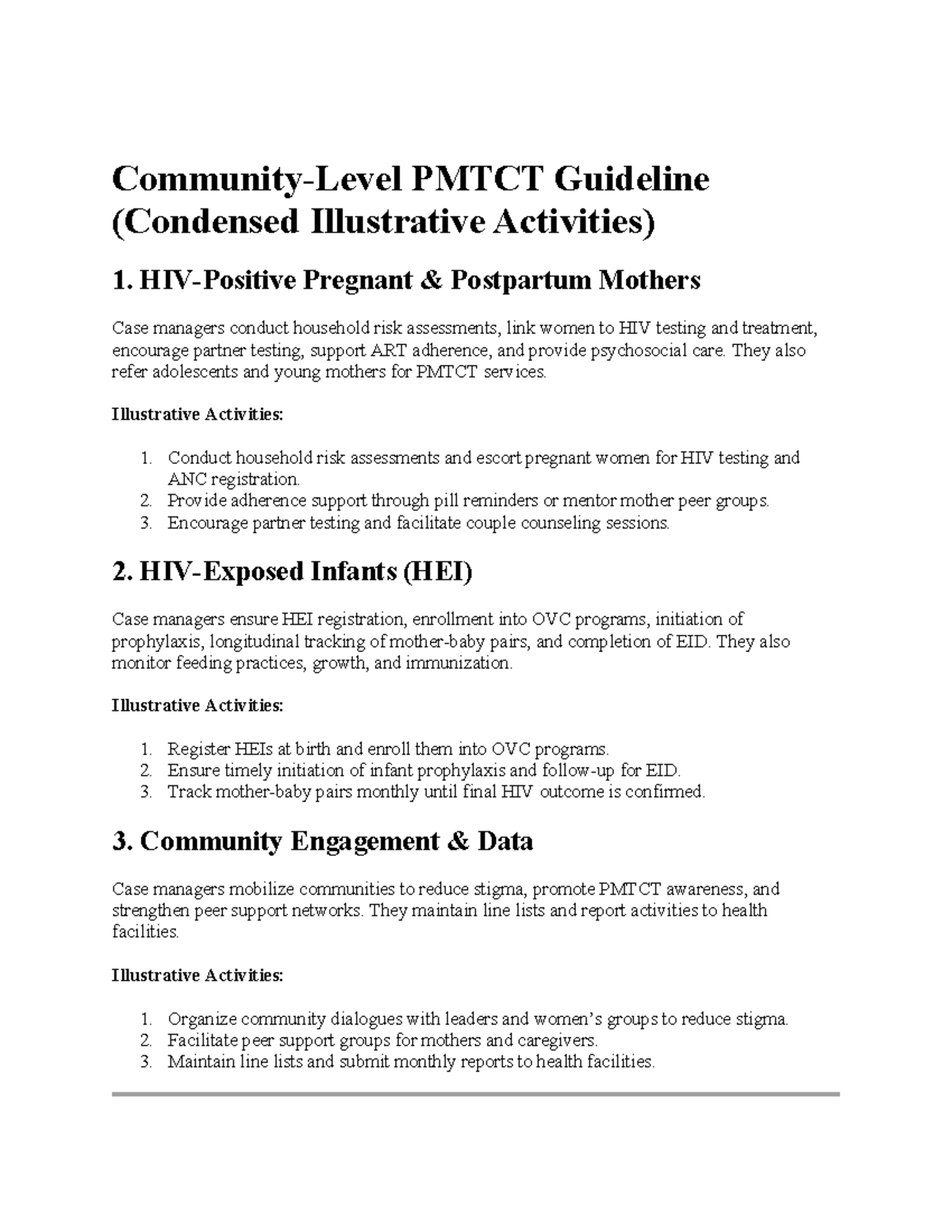 Community-Level PMTCT Guideline (Condensed Illustrative Activities)

1. HIV-Positive Pregnant & Postpartum Mothers

Case managers conduct household risk assessments, link women to HIV testing and treatment, encourage partner testing, support ART adherence, and provide psychosocial care. They also refer adolescents and young mothers for PMTCT services.

Illustrative Activities:

1. Conduct household risk assessments and escort pregnant women for HIV testing and ANC registration.
2. Provide adherence support through pill reminders or mentor mother peer groups.
3. Encourage partner testing and facilitate couple counseling sessions.

2. HIV-Exposed Infants (HEI)

Case managers ensure HEI registration, enrollment into OVC programs, initiation of prophylaxis, longitudinal tracking of mother-baby pairs, and completion of EID. They also monitor feeding practices, growth, and immunization.

Illustrative Activities:

1. Register HEIs at birth and enroll them into OVC programs.
2. Ensure timely initiation of infant prophylaxis and follow-up for EID.
3. Track mother-baby pairs monthly until final HIV outcome is confirmed.

3. Community Engagement & Data

Case managers mobilize communities to reduce stigma, promote PMTCT awareness, and strengthen peer support networks. They maintain line lists and report activities to health facilities.

Illustrative Activities:

1. Organize community dialogues with leaders and women's groups to reduce stigma.
2. Facilitate peer support groups for mothers and caregivers.
3. Maintain line lists and submit monthly reports to health facilities.